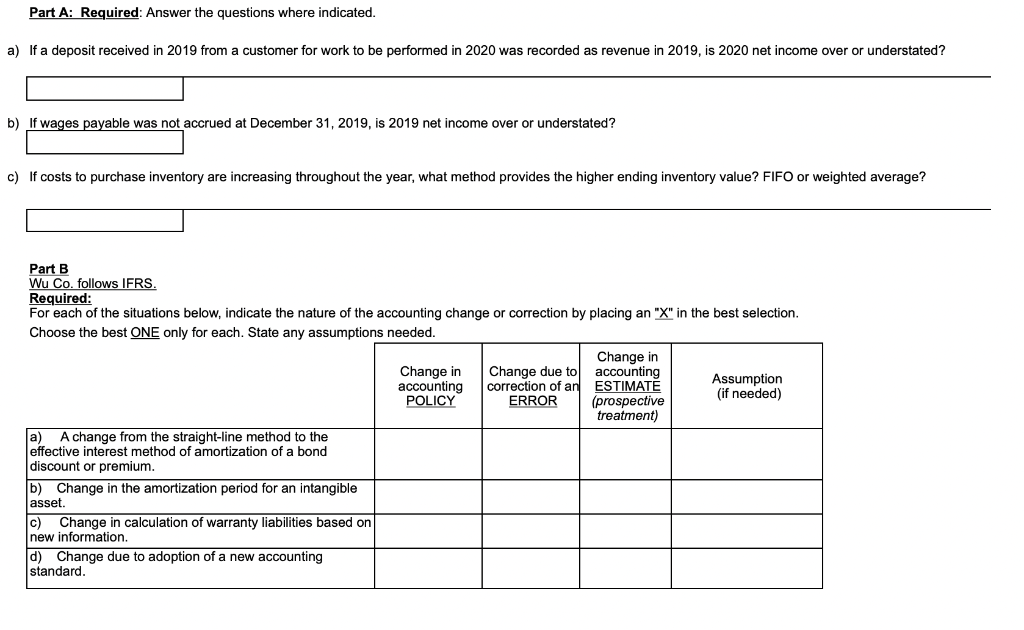 Part A: Required: Answer the questions where indicated.

a) If a deposit received in 2019 from a customer for work to be performed in 2020 was recorded as revenue in 2019, is 2020 net income over or understated?

b) If wages payable was not accrued at December 31, 2019, is 2019 net income over or understated?

c) If costs to purchase inventory are increasing throughout the year, what method provides the higher ending inventory value? FIFO or weighted average?

Part B
Wu Co. follows IFRS.
Required:
For each of the situations below, indicate the nature of the accounting change or correction by placing an "X" in the best selection.
Choose the best ONE only for each. State any assumptions needed.

| | Change in accounting POLICY | Change due to correction of an ERROR | Change in accounting ESTIMATE (prospective treatment) | Assumption (if needed) |
|---|---|---|---|---|
| a) A change from the straight-line method to the effective interest method of amortization of a bond discount or premium. | | | | |
| b) Change in the amortization period for an intangible asset. | | | | |
| c) Change in calculation of warranty liabilities based on new information. | | | | |
| d) Change due to adoption of a new accounting standard. | | | | |